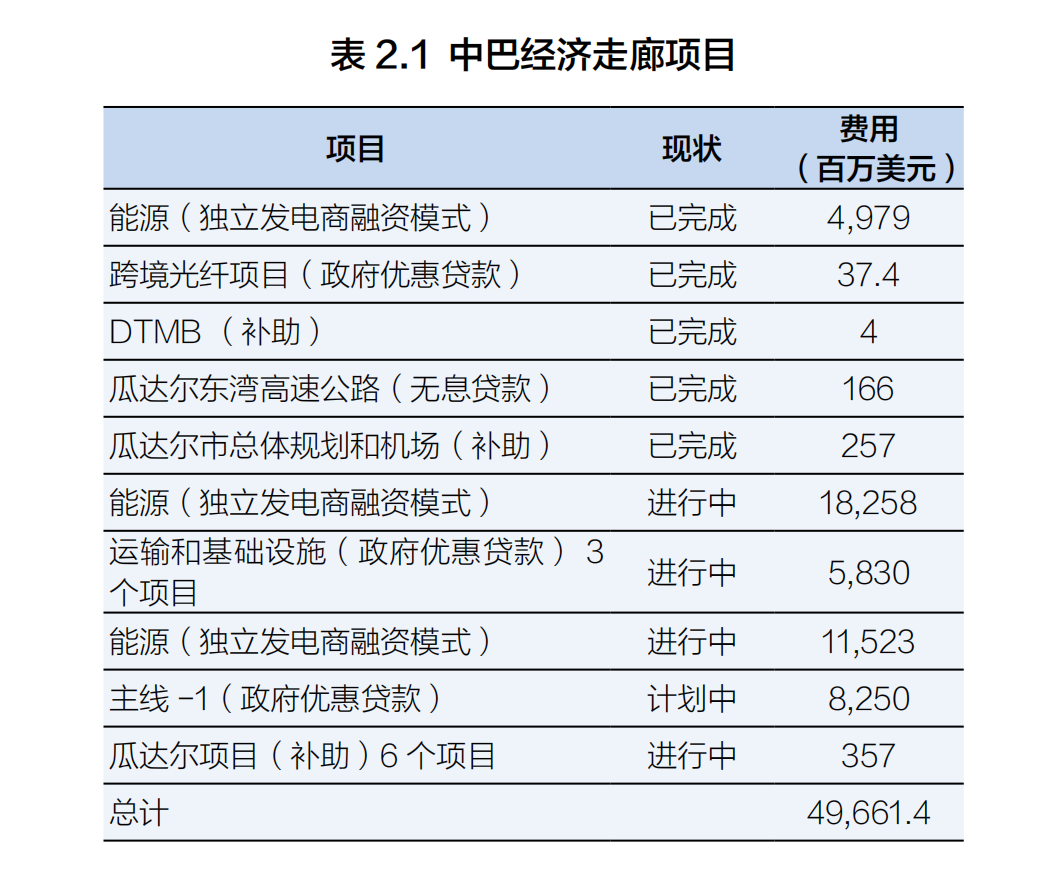 表2.1 中巴经济走廊项目

| 项目 | 现状 | 费用（百万美元） |
|---|---|---|
| 能源（独立发电商融资模式） | 已完成 | 4,979 |
| 跨境光纤项目（政府优惠贷款） | 已完成 | 37.4 |
| DTMB（补助） | 已完成 | 4 |
| 瓜达尔东湾高速公路（无息贷款） | 已完成 | 166 |
| 瓜达尔市总体规划和机场（补助） | 已完成 | 257 |
| 能源（独立发电商融资模式） | 进行中 | 18,258 |
| 运输和基础设施（政府优惠贷款）3个项目 | 进行中 | 5,830 |
| 能源（独立发电商融资模式） | 进行中 | 11,523 |
| 主线-1（政府优惠贷款） | 计划中 | 8,250 |
| 瓜达尔项目（补助）6个项目 | 进行中 | 357 |
| 总计 |  | 49,661.4 |